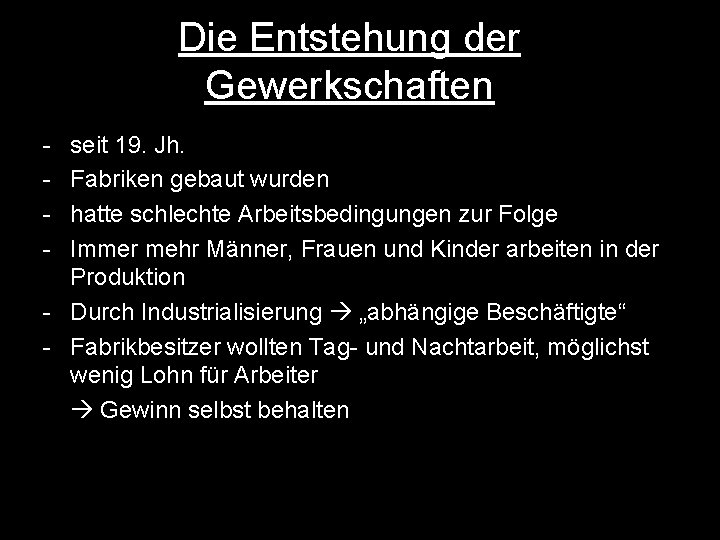 Die Entstehung der Gewerkschaften

- seit 19. Jh.
- Fabriken gebaut wurden
- hatte schlechte Arbeitsbedingungen zur Folge
- Immer mehr Männer, Frauen und Kinder arbeiten in der Produktion
- Durch Industrialisierung → „abhängige Beschäftigte“
- Fabrikbesitzer wollten Tag- und Nachtarbeit, möglichst wenig Lohn für Arbeiter
  → Gewinn selbst behalten